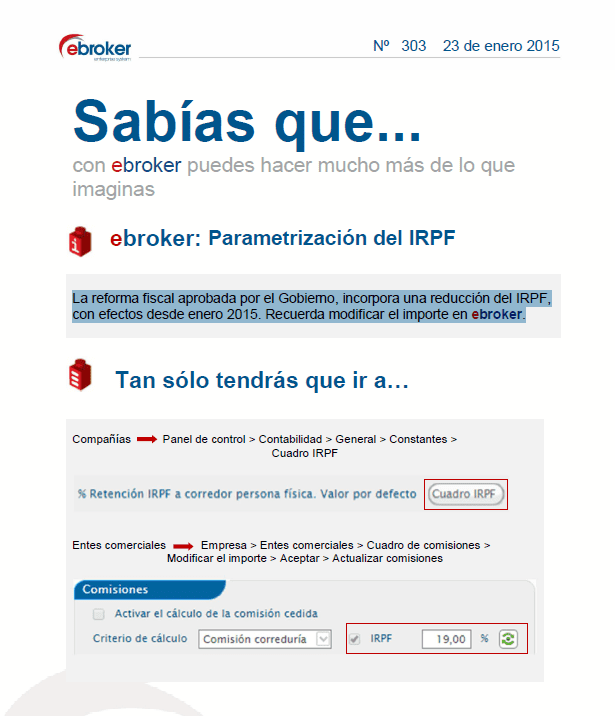 ebroker
enterprise system

Nº 303 23 de enero 2015

Sabías que...

con ebroker puedes hacer mucho más de lo que imaginas

ebroker: Parametrización del IRPF

La reforma fiscal aprobada por el Gobierno, incorpora una reducción del IRPF, con efectos desde enero 2015. Recuerda modificar el importe en ebroker.

Tan sólo tendrás que ir a…

Compañías Panel de control > Contabilidad > General > Constantes > Cuadro IRPF

% Retención IRPF a corredor persona física. Valor por defecto Cuadro IRPF

Entes comerciales Empresa > Entes comerciales > Cuadro de comisiones > Modificar el importe > Aceptar > Actualizar comisiones

Comisiones

Activar el cálculo de la comisión cedida

Criterio de cálculo Comisión correduría IRPF 19,00 %